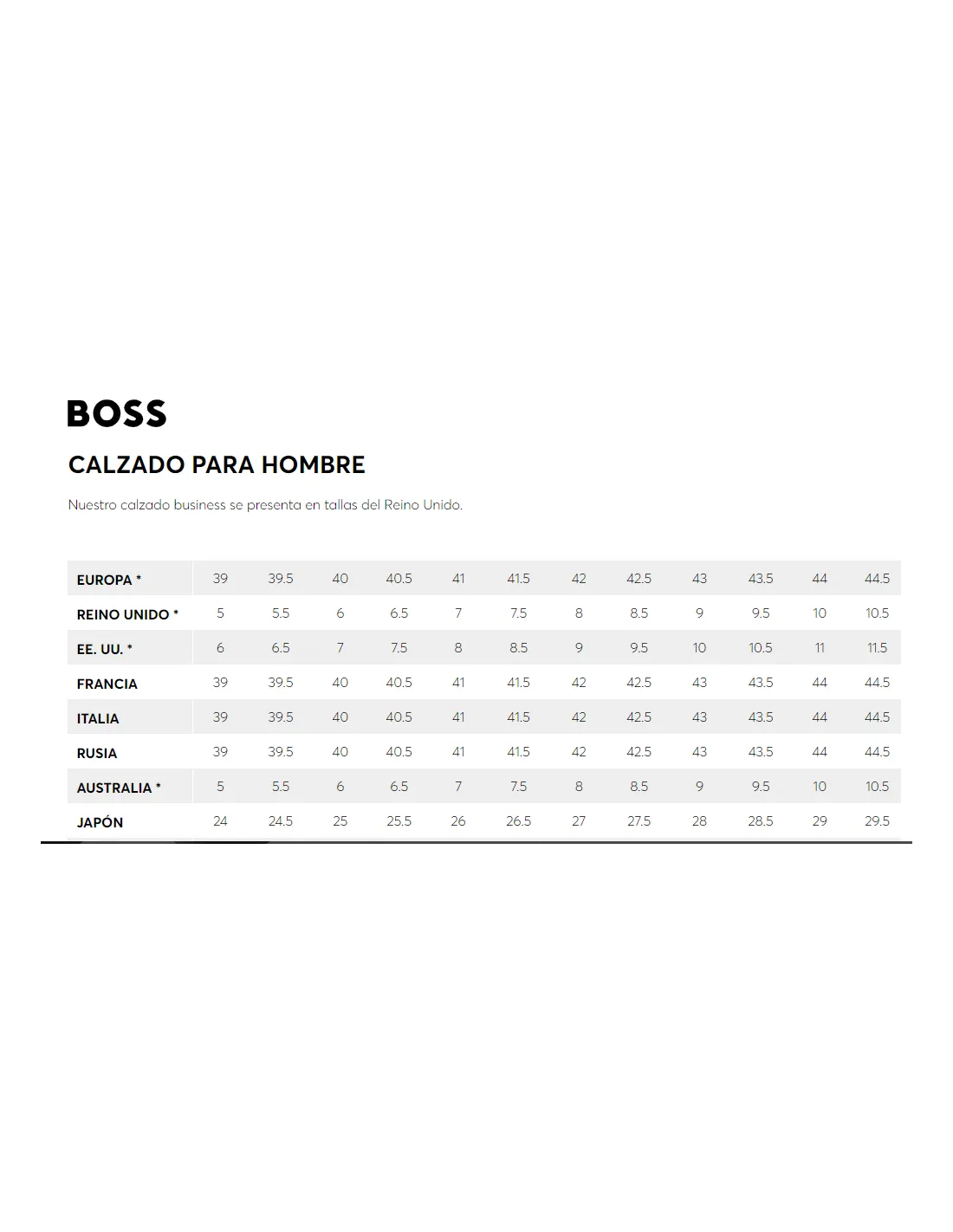 BOSS

CALZADO PARA HOMBRE

Nuestro calzado business se presenta en tallas del Reino Unido.

| EUROPA * | 39 | 39.5 | 40 | 40.5 | 41 | 41.5 | 42 | 42.5 | 43 | 43.5 | 44 | 44.5 |
|---|---|---|---|---|---|---|---|---|---|---|---|---|
| REINO UNIDO * | 5 | 5.5 | 6 | 6.5 | 7 | 7.5 | 8 | 8.5 | 9 | 9.5 | 10 | 10.5 |
| EE. UU. * | 6 | 6.5 | 7 | 7.5 | 8 | 8.5 | 9 | 9.5 | 10 | 10.5 | 11 | 11.5 |
| FRANCIA | 39 | 39.5 | 40 | 40.5 | 41 | 41.5 | 42 | 42.5 | 43 | 43.5 | 44 | 44.5 |
| ITALIA | 39 | 39.5 | 40 | 40.5 | 41 | 41.5 | 42 | 42.5 | 43 | 43.5 | 44 | 44.5 |
| RUSIA | 39 | 39.5 | 40 | 40.5 | 41 | 41.5 | 42 | 42.5 | 43 | 43.5 | 44 | 44.5 |
| AUSTRALIA * | 5 | 5.5 | 6 | 6.5 | 7 | 7.5 | 8 | 8.5 | 9 | 9.5 | 10 | 10.5 |
| JAPÓN | 24 | 24.5 | 25 | 25.5 | 26 | 26.5 | 27 | 27.5 | 28 | 28.5 | 29 | 29.5 |